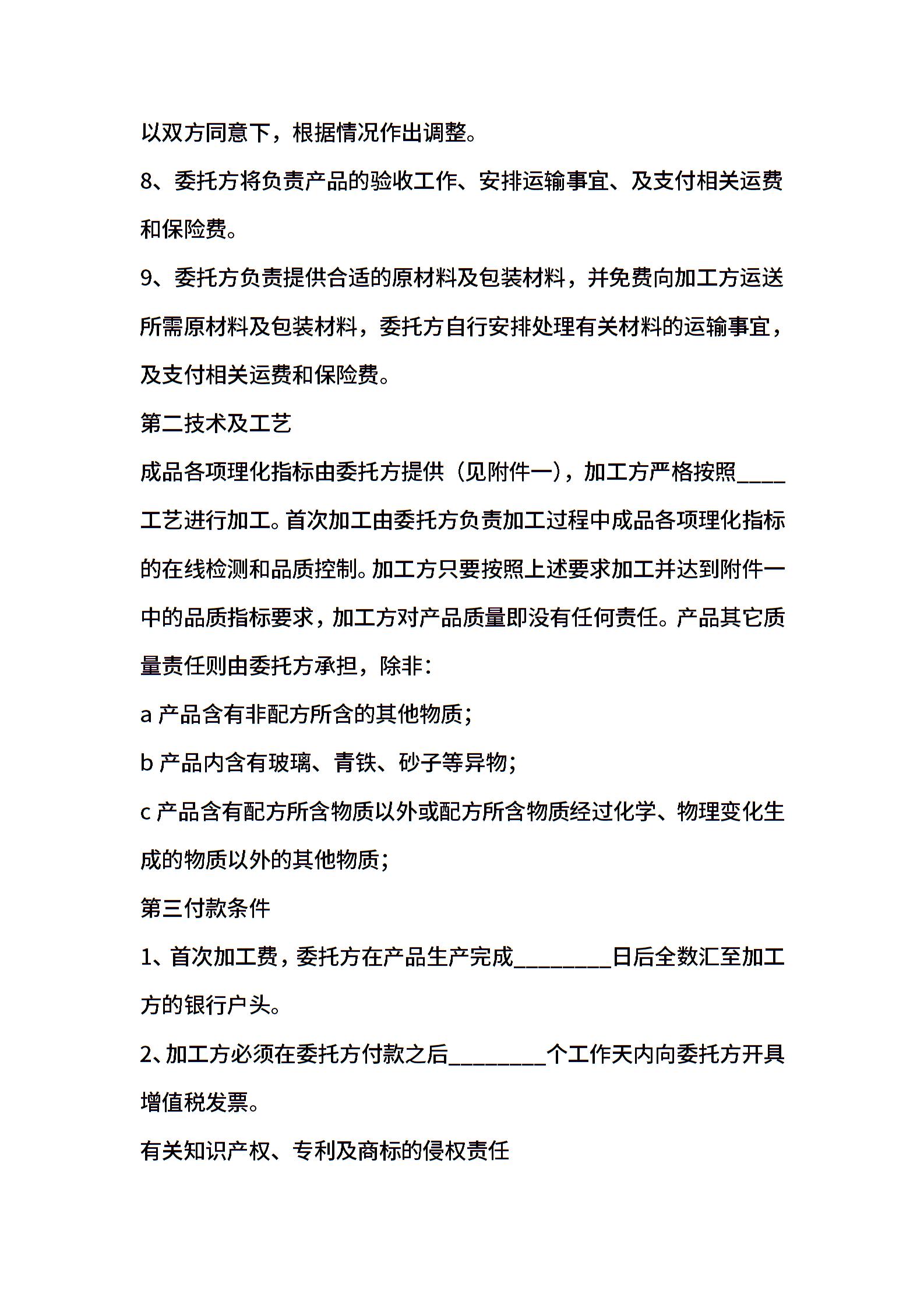 以双方同意下，根据情况作出调整。

8、委托方将负责产品的验收工作、安排运输事宜、及支付相关运费和保险费。

9、委托方负责提供合适的原材料及包装材料，并免费向加工方运送所需原材料及包装材料，委托方自行安排处理有关材料的运输事宜，及支付相关运费和保险费。

第二技术及工艺

成品各项理化指标由委托方提供（见附件一），加工方严格按照____工艺进行加工。首次加工由委托方负责加工过程中成品各项理化指标的在线检测和品质控制。加工方只要按照上述要求加工并达到附件一中的品质指标要求，加工方对产品质量即没有任何责任。产品其它质量责任则由委托方承担，除非：

a 产品含有非配方所含的其他物质；

b 产品内含有玻璃、青铁、砂子等异物；

c 产品含有配方所含物质以外或配方所含物质经过化学、物理变化生成的物质以外的其他物质；

第三付款条件

1、首次加工费，委托方在产品生产完成________日后全数汇至加工方的银行户头。

2、加工方必须在委托方付款之后________个工作天内向委托方开具增值税发票。

有关知识产权、专利及商标的侵权责任